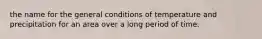 the name for the general conditions of temperature and precipitation for an area over a long period of time.